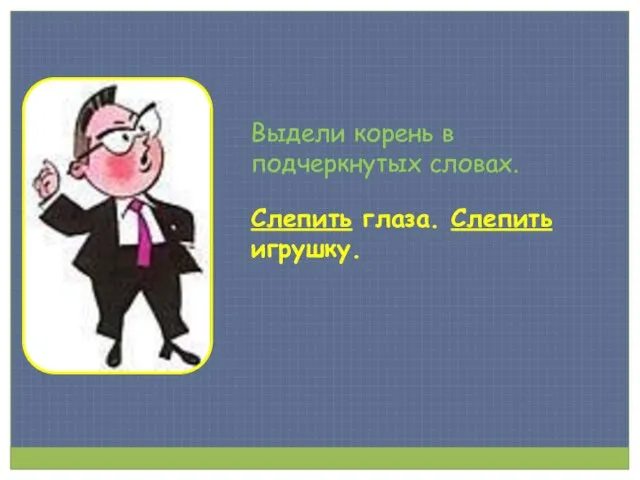 Выдели корень в подчеркнутых словах.

Слепить глаза. Слепить игрушку.